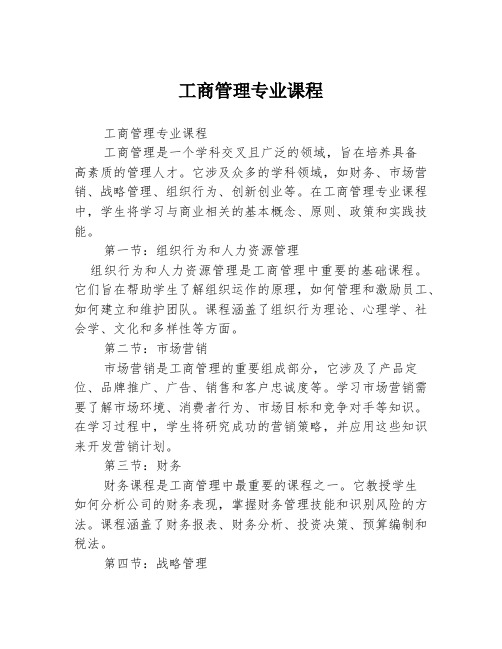 工商管理专业课程

工商管理专业课程

工商管理是一个学科交叉且广泛的领域，旨在培养具备高素质的管理人才。它涉及众多的学科领域，如财务、市场营销、战略管理、组织行为、创新创业等。在工商管理专业课程中，学生将学习与商业相关的基本概念、原则、政策和实践技能。

第一节：组织行为和人力资源管理

组织行为和人力资源管理是工商管理中重要的基础课程。它们旨在帮助学生了解组织运作的原理，如何管理和激励员工、如何建立和维护团队。课程涵盖了组织行为理论、心理学、社会学、文化和多样性等方面。

第二节：市场营销

市场营销是工商管理的重要组成部分，它涉及了产品定位、品牌推广、广告、销售和客户忠诚度等。学习市场营销需要了解市场环境、消费者行为、市场目标和竞争对手等知识。在学习过程中，学生将研究成功的营销策略，并应用这些知识来开发营销计划。

第三节：财务

财务课程是工商管理中最重要的课程之一。它教授学生如何分析公司的财务表现，掌握财务管理技能和识别风险的方法。课程涵盖了财务报表、财务分析、投资决策、预算编制和税法。

第四节：战略管理